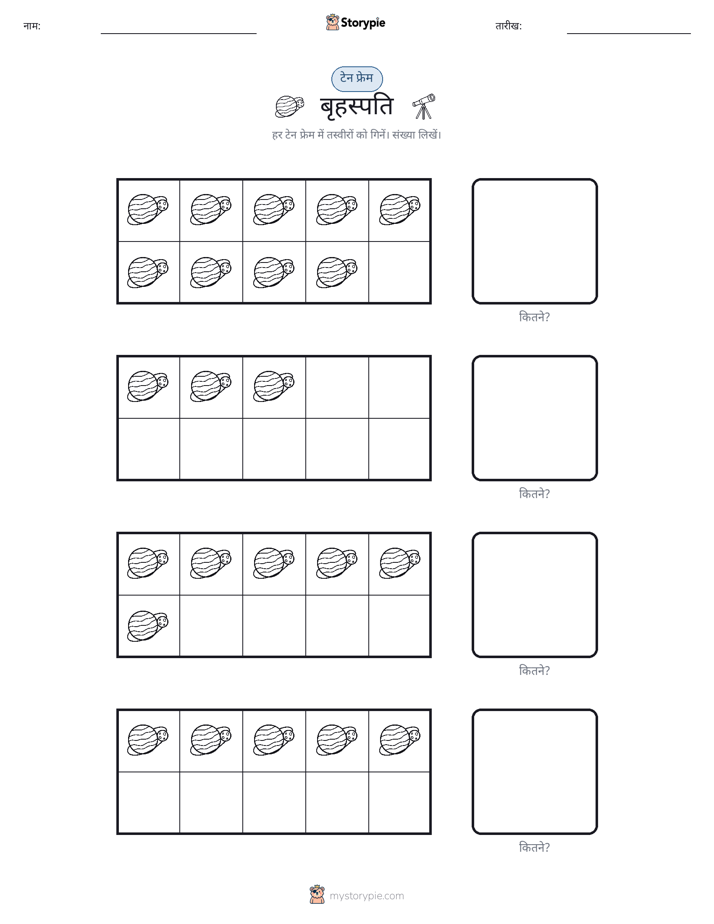 नाम:

Storypie

तारीख:

टेन फ्रेम

बृहस्पति

हर टेन फ्रेम में तस्वीरों को गिनें। संख्या लिखें।

कितने?

कितने?

कितने?

कितने?

mystorypie.com